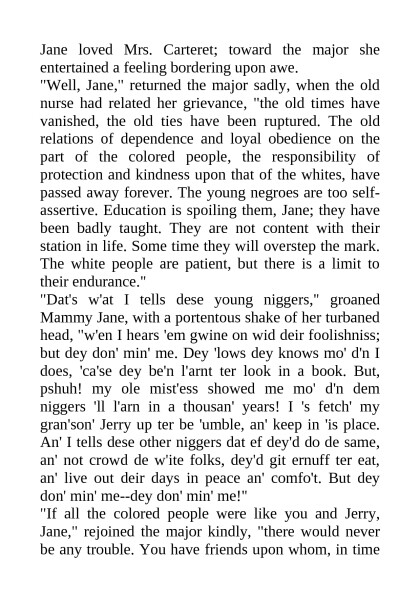 Jane loved Mrs. Carteret; toward the major she entertained a feeling bordering upon awe.
"Well, Jane," returned the major sadly, when the old nurse had related her grievance, "the old times have vanished, the old ties have been ruptured. The old relations of dependence and loyal obedience on the part of the colored people, the responsibility of protection and kindness upon that of the whites, have passed away forever. The young negroes are too self-assertive. Education is spoiling them, Jane; they have been badly taught. They are not content with their station in life. Some time they will overstep the mark. The white people are patient, but there is a limit to their endurance."
"Dat's w'at I tells dese young niggers," groaned Mammy Jane, with a portentous shake of her turbaned head, "w'en I hears 'em gwine on wid deir foolishniss; but dey don' min' me. Dey 'lows dey knows mo' d'n I does, 'ca'se dey be'n l'arnt ter look in a book. But, pshuh! my ole mist'ess showed me mo' d'n dem niggers 'll l'arn in a thousan' years! I 's fetch' my gran'son' Jerry up ter be 'umble, an' keep in 'is place. An' I tells dese other niggers dat ef dey'd do de same, an' not crowd de w'ite folks, dey'd git ernuff ter eat, an' live out deir days in peace an' comfo't. But dey don' min' me--dey don' min' me!"
"If all the colored people were like you and Jerry, Jane," rejoined the major kindly, "there would never be any trouble. You have friends upon whom, in time